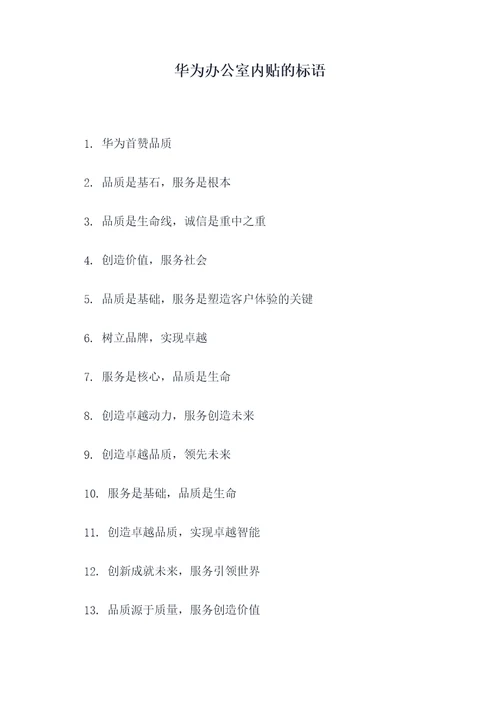 华为办公室内贴的标语

1. 华为首赞品质

2. 品质是基石，服务是根本

3. 品质是生命线，诚信是重中之重

4. 创造价值，服务社会

5. 品质是基础，服务是塑造客户体验的关键

6. 树立品牌，实现卓越

7. 服务是核心，品质是生命

8. 创造卓越动力，服务创造未来

9. 创造卓越品质，领先未来

10. 服务是基础，品质是生命

11. 创造卓越品质，实现卓越智能

12. 创新成就未来，服务引领世界

13. 品质源于质量，服务创造价值